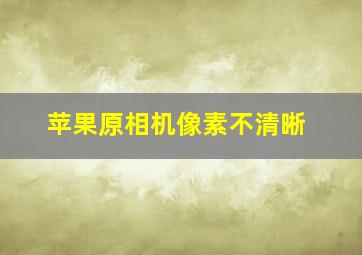 苹果原相机像素不清晰